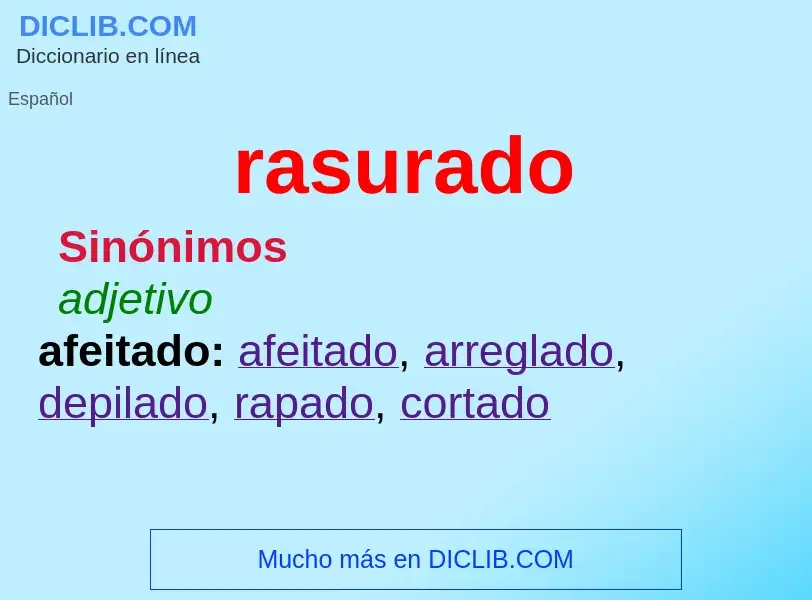 DICLIB.COM
Diccionario en línea

Español

rasurado

Sinónimos

adjetivo

afeitado: afeitado, arreglado, depilado, rapado, cortado

Mucho más en DICLIB.COM